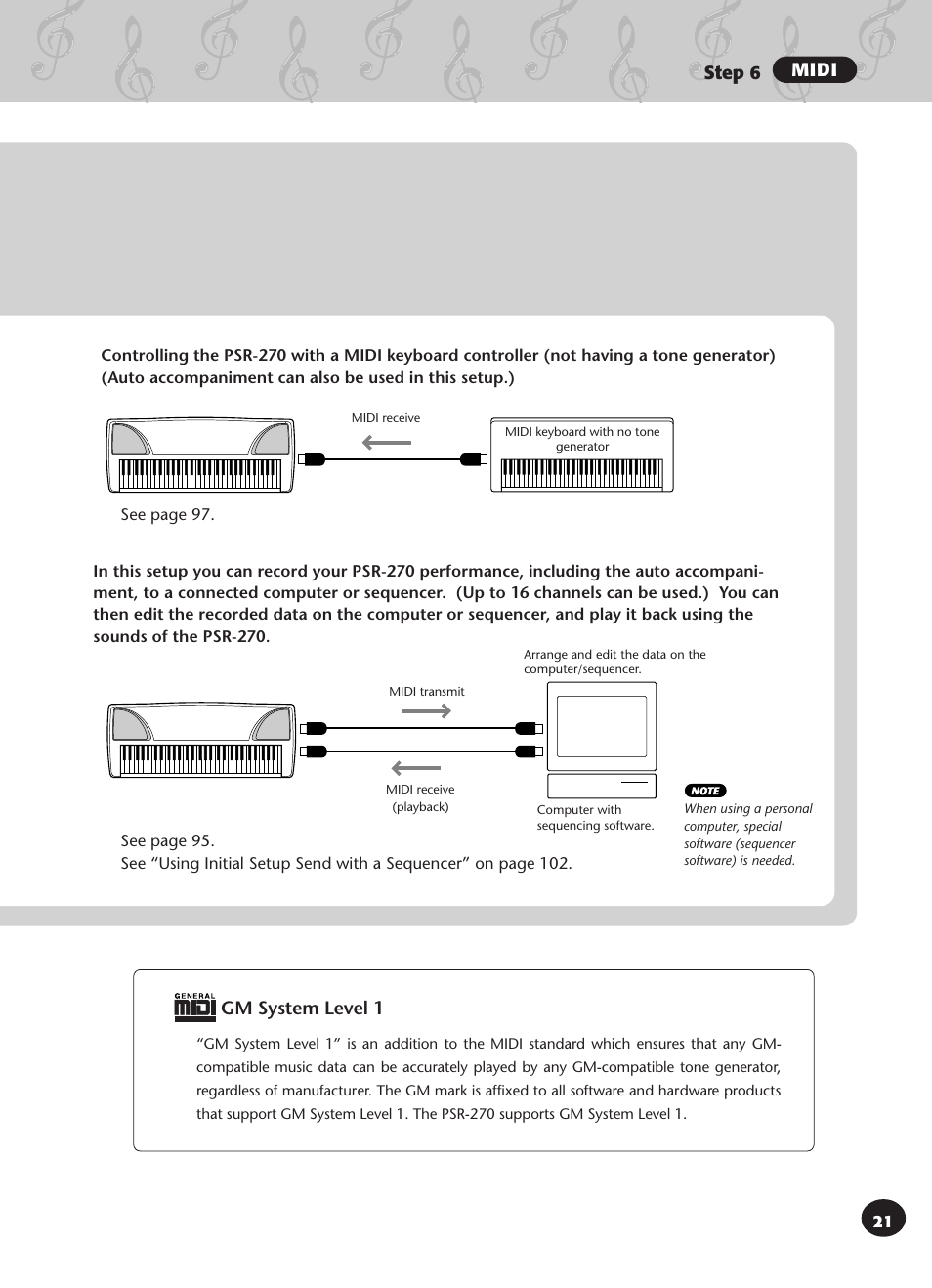 Step 6 MIDI

Controlling the PSR-270 with a MIDI keyboard controller (not having a tone generator) (Auto accompaniment can also be used in this setup.)

MIDI receive

MIDI keyboard with no tone generator

See page 97.

In this setup you can record your PSR-270 performance, including the auto accompaniment, to a connected computer or sequencer. (Up to 16 channels can be used.) You can then edit the recorded data on the computer or sequencer, and play it back using the sounds of the PSR-270.

Arrange and edit the data on the computer/sequencer.

MIDI transmit

MIDI receive (playback)

Computer with sequencing software.

NOTE

When using a personal computer, special software (sequencer software) is needed.

See page 95.
See “Using Initial Setup Send with a Sequencer” on page 102.

GENERAL MIDI

GM System Level 1

“GM System Level 1” is an addition to the MIDI standard which ensures that any GM-compatible music data can be accurately played by any GM-compatible tone generator, regardless of manufacturer. The GM mark is affixed to all software and hardware products that support GM System Level 1. The PSR-270 supports GM System Level 1.

21